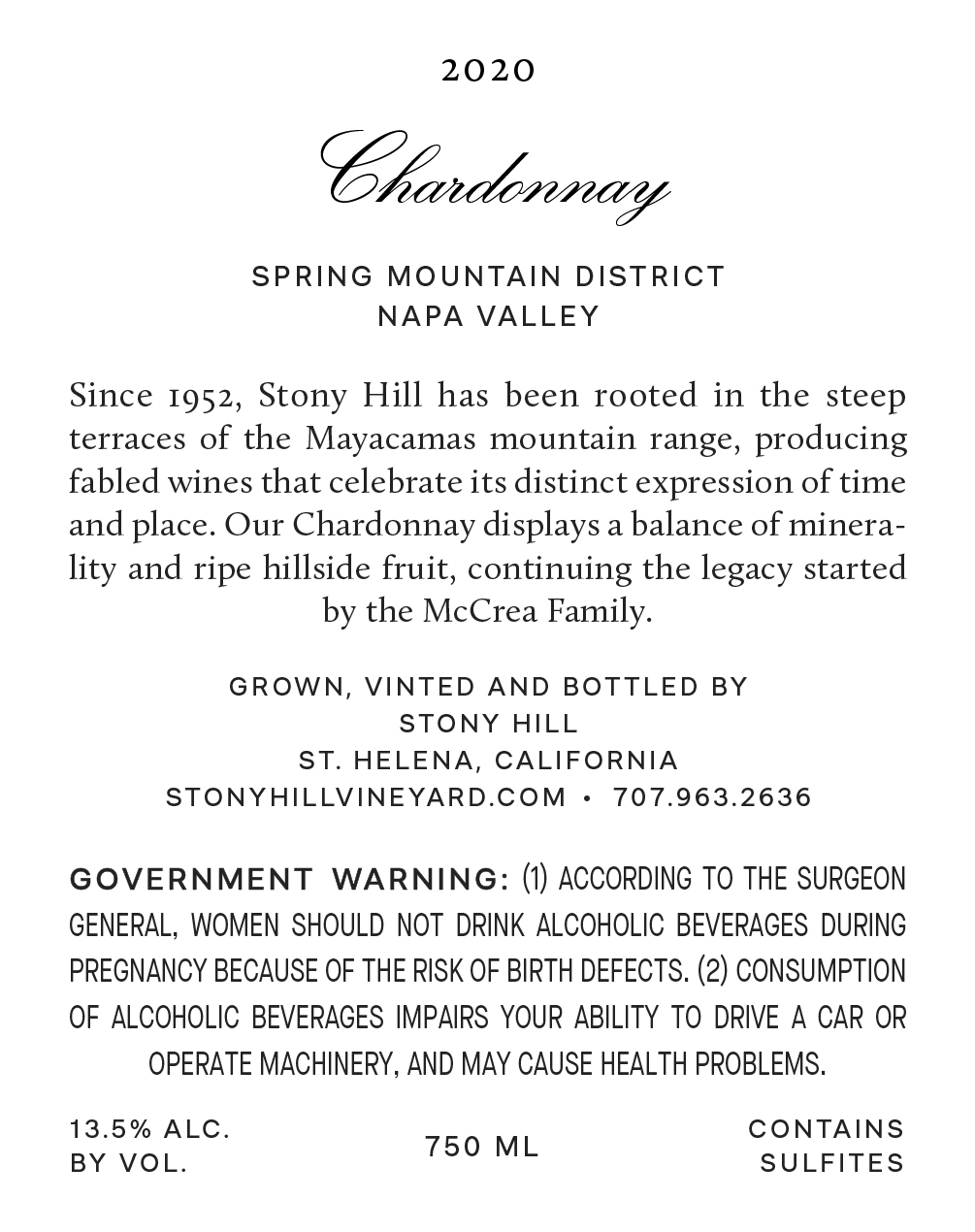 2020

Chardonnay

SPRING MOUNTAIN DISTRICT
NAPA VALLEY

Since 1952, Stony Hill has been rooted in the steep terraces of the Mayacamas mountain range, producing fabled wines that celebrate its distinct expression of time and place. Our Chardonnay displays a balance of minerality and ripe hillside fruit, continuing the legacy started by the McCrea Family.

GROWN, VINTED AND BOTTLED BY
STONY HILL
ST. HELENA, CALIFORNIA
STONYHILLVINEYARD.COM • 707.963.2636

GOVERNMENT WARNING: (1) ACCORDING TO THE SURGEON GENERAL, WOMEN SHOULD NOT DRINK ALCOHOLIC BEVERAGES DURING PREGNANCY BECAUSE OF THE RISK OF BIRTH DEFECTS. (2) CONSUMPTION OF ALCOHOLIC BEVERAGES IMPAIRS YOUR ABILITY TO DRIVE A CAR OR OPERATE MACHINERY, AND MAY CAUSE HEALTH PROBLEMS.

13.5% ALC.
BY VOL.

750 ML

CONTAINS
SULFITES